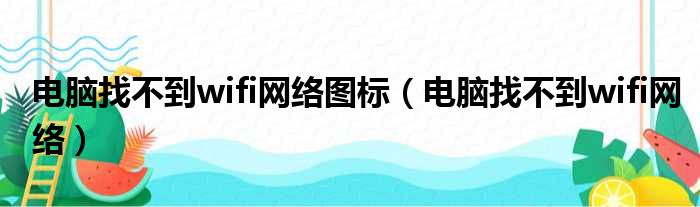 电脑找不到wifi网络图标（电脑找不到wifi网络）